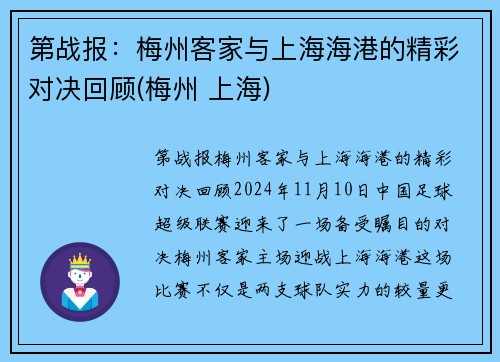 第战报：梅州客家与上海海港的精彩对决回顾(梅州 上海)

第战报梅州客家与上海海港的精彩对决回顾2024年11月10日中国足球超级联赛迎来了一场备受瞩目的对决梅州客家主场迎战上海海港这场比赛不仅是两支球队实力的较量更